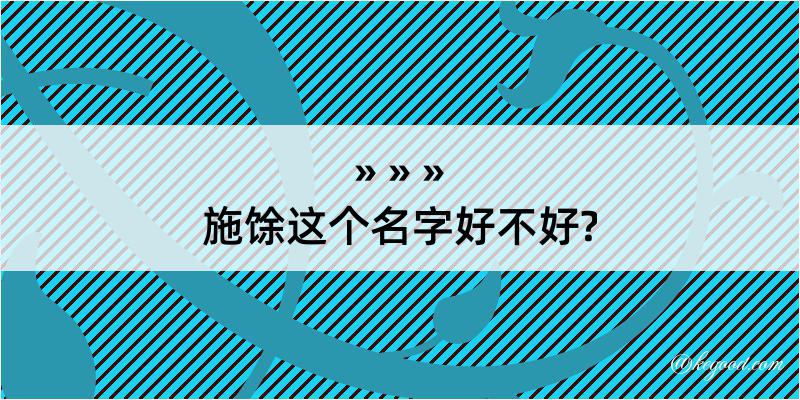 » » »
施馀这个名字好不好?

@kegood.com